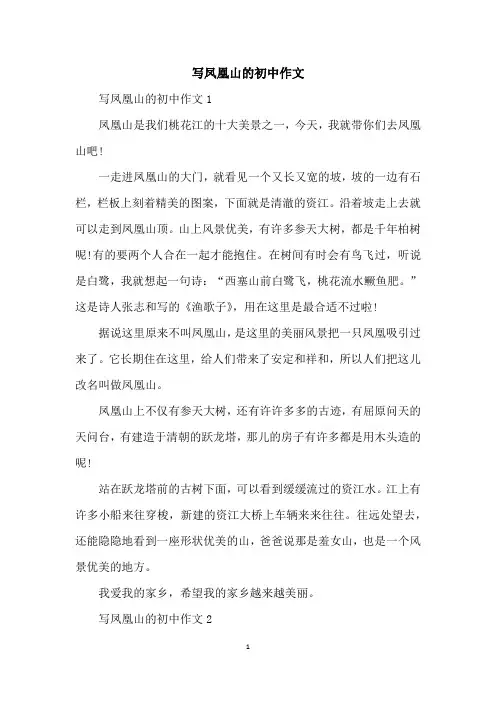 写凤凰山的初中作文

写凤凰山的初中作文 1

凤凰山是我们桃花江的十大美景之一，今天，我就带你们去凤凰山吧！

一走进凤凰山的大门，就看见一个又长又宽的坡，坡的一边有石栏，栏板上刻着精美的图案，下面就是清澈的资江。沿着坡走上去就可以走到凤凰山顶。山上风景优美，有许多参天大树，都是千年柏树呢！有的要两个人合在一起才能抱住。在树间有时会有鸟飞过，听说是白鹭，我就想起一句诗：“西塞山前白鹭飞，桃花流水鳜鱼肥。”这是诗人张志和写的《渔歌子》，用在这里是最合适不过啦！

据说这里原来不叫凤凰山，是这里的美丽风景把一只凤凰吸引过来了。它长期住在这里，给人们带来了安定和祥和，所以人们把这儿改名叫做凤凰山。

凤凰山上不仅有参天大树，还有许许多多的古迹，有屈原问天的天问台，有建造于清朝的跃龙塔，那儿的房子有许多都是用木头造的呢！

站在跃龙塔前的古树下面，可以看到缓缓流过的资江水。江上有许多小船来往穿梭，新建的资江大桥上车辆来来往往。往远处望去，还能隐隐地看到一座形状优美的山，爸爸说那是羞女山，也是一个风景优美的地方。

我爱我的家乡，希望我的家乡越来越美丽。

写凤凰山的初中作文 2

1